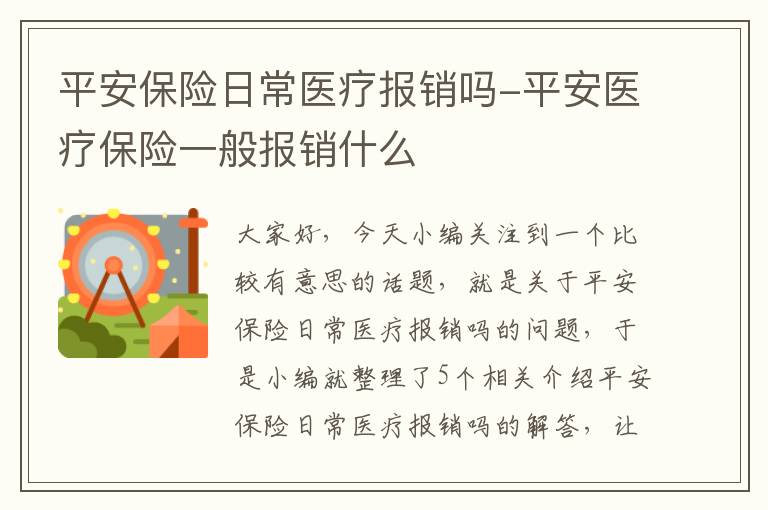 平安保险日常医疗报销吗-平安医疗保险一般报销什么

大家好，今天小编关注到一个比较有意思的话题，就是关于平安保险日常医疗报销吗的问题，于是小编就整理了5个相关介绍平安保险日常医疗报销吗的解答，让